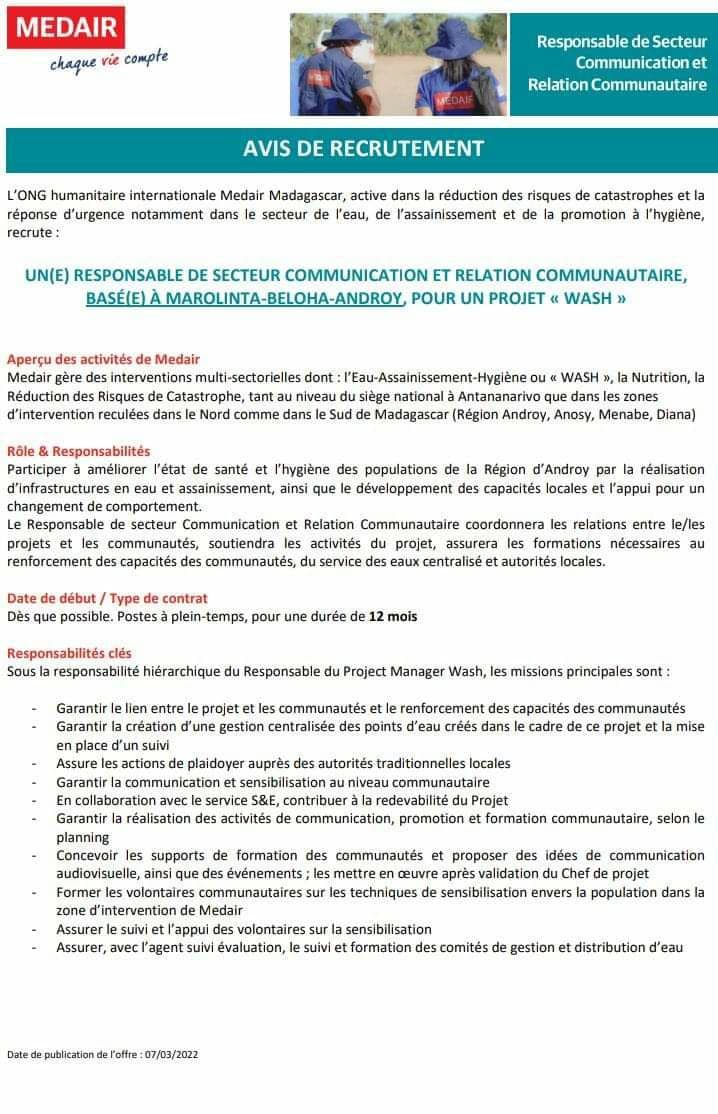 MEDAIR
chaque vie compte

MEDAIR

Responsable de Secteur Communication et Relation Communautaire

AVIS DE RECRUTEMENT

L'ONG humanitaire internationale Medair Madagascar, active dans la réduction des risques de catastrophes et la réponse d'urgence notamment dans le secteur de l'eau, de l'assainissement et de la promotion à l'hygiène, recrute :

UN(E) RESPONSABLE DE SECTEUR COMMUNICATION ET RELATION COMMUNAUTAIRE, BASÉ(E) À MAROLINTA-BELOHA-ANDROY, POUR UN PROJET « WASH »

Aperçu des activités de Medair
Medair gère des interventions multi-sectorielles dont : l'Eau-Assainissement-Hygiène ou « WASH », la Nutrition, la Réduction des Risques de Catastrophe, tant au niveau du siège national à Antananarivo que dans les zones d'intervention reculées dans le Nord comme dans le Sud de Madagascar (Région Androy, Anosy, Menabe, Diana)

Rôle & Responsabilités
Participer à améliorer l'état de santé et l'hygiène des populations de la Région d'Androy par la réalisation d'infrastructures en eau et assainissement, ainsi que le développement des capacités locales et l'appui pour un changement de comportement.
Le Responsable de secteur Communication et Relation Communautaire coordonnera les relations entre le/les projets et les communautés, soutiendra les activités du projet, assurera les formations nécessaires au renforcement des capacités des communautés, du service des eaux centralisé et autorités locales.

Date de début / Type de contrat
Dès que possible. Postes à plein-temps, pour une durée de 12 mois

Responsabilités clés
Sous la responsabilité hiérarchique du Responsable du Project Manager Wash, les missions principales sont :

- Garantir le lien entre le projet et les communautés et le renforcement des capacités des communautés
- Garantir la création d'une gestion centralisée des points d'eau créés dans le cadre de ce projet et la mise en place d'un suivi
- Assure les actions de plaidoyer auprès des autorités traditionnelles locales
- Garantir la communication et sensibilisation au niveau communautaire
- En collaboration avec le service S&E, contribuer à la redevabilité du Projet
- Garantir la réalisation des activités de communication, promotion et formation communautaire, selon le planning
- Concevoir les supports de formation des communautés et proposer des idées de communication audiovisuelle, ainsi que des événements ; les mettre en œuvre après validation du Chef de projet
- Former les volontaires communautaires sur les techniques de sensibilisation envers la population dans la zone d'intervention de Medair
- Assurer le suivi et l'appui des volontaires sur la sensibilisation
- Assurer, avec l'agent suivi évaluation, le suivi et formation des comités de gestion et distribution d'eau

Date de publication de l'offre : 07/03/2022